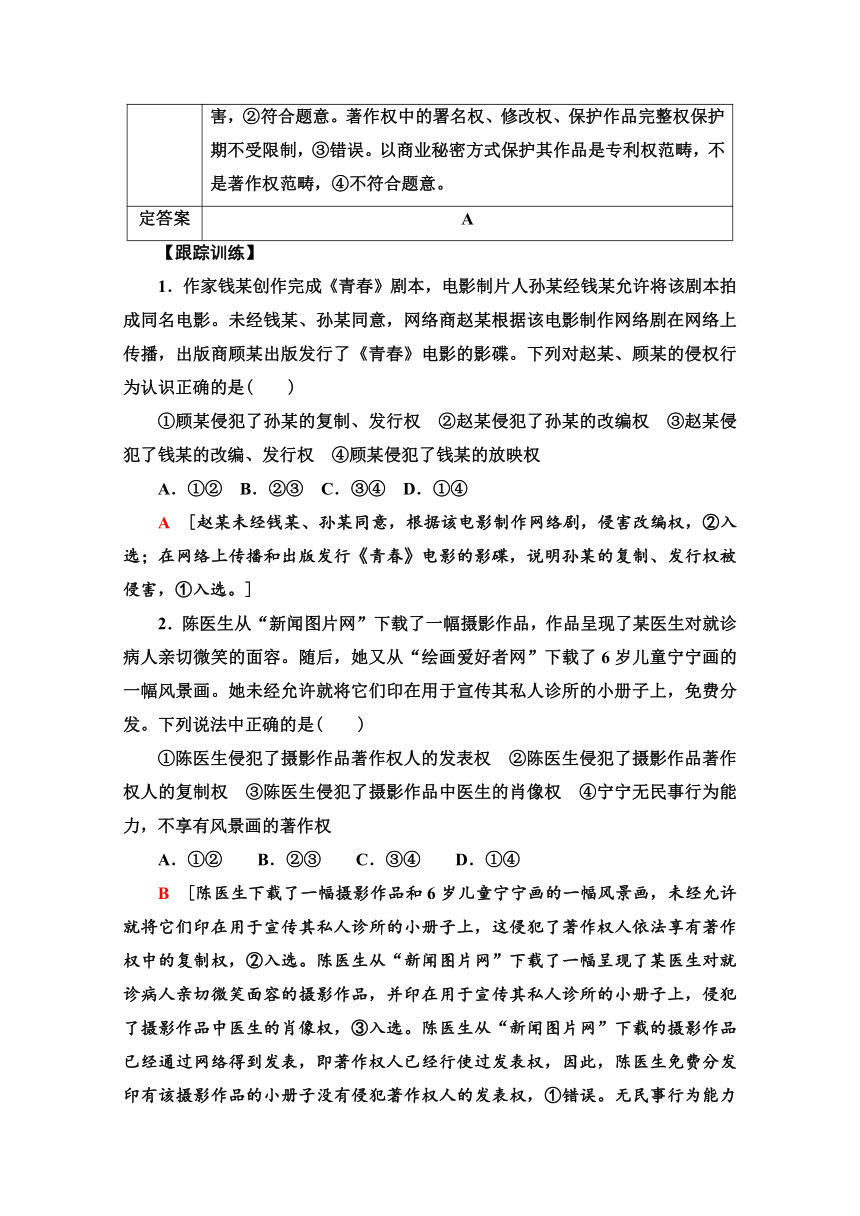 |  | 害，②符合题意。著作权中的署名权、修改权、保护作品完整权保护期不受限制，③错误。以商业秘密方式保护其作品是专利权范畴，不是著作权范畴，④不符合题意。 |
|---|---|
| 定答案 | A |

【跟踪训练】

1．作家钱某创作完成《青春》剧本，电影制片人孙某经钱某允许将该剧本拍成同名电影。未经钱某、孙某同意，网络商赵某根据该电影制作网络剧在网络上传播，出版商顾某出版发行了《青春》电影的影碟。下列对赵某、顾某的侵权行为认识正确的是(　　)

①顾某侵犯了孙某的复制、发行权　②赵某侵犯了孙某的改编权　③赵某侵犯了钱某的改编、发行权　④顾某侵犯了钱某的放映权

A．①②　B．②③　C．③④　D．①④

A　[赵某未经钱某、孙某同意，根据该电影制作网络剧，侵害改编权，②入选；在网络上传播和出版发行《青春》电影的影碟，说明孙某的复制、发行权被侵害，①入选。]

2．陈医生从“新闻图片网”下载了一幅摄影作品，作品呈现了某医生对就诊病人亲切微笑的面容。随后，她又从“绘画爱好者网”下载了6岁儿童宁宁画的一幅风景画。她未经允许就将它们印在用于宣传其私人诊所的小册子上，免费分发。下列说法中正确的是(　　)

①陈医生侵犯了摄影作品著作权人的发表权　②陈医生侵犯了摄影作品著作权人的复制权　③陈医生侵犯了摄影作品中医生的肖像权　④宁宁无民事行为能力，不享有风景画的著作权

A．①②　　B．②③　　C．③④　　D．①④

B　[陈医生下载了一幅摄影作品和6岁儿童宁宁画的一幅风景画，未经允许就将它们印在用于宣传其私人诊所的小册子上，这侵犯了著作权人依法享有著作权中的复制权，②入选。陈医生从“新闻图片网”下载了一幅呈现了某医生对就诊病人亲切微笑面容的摄影作品，并印在用于宣传其私人诊所的小册子上，侵犯了摄影作品中医生的肖像权，③入选。陈医生从“新闻图片网”下载的摄影作品已经通过网络得到发表，即著作权人已经行使过发表权，因此，陈医生免费分发印有该摄影作品的小册子没有侵犯著作权人的发表权，①错误。无民事行为能力